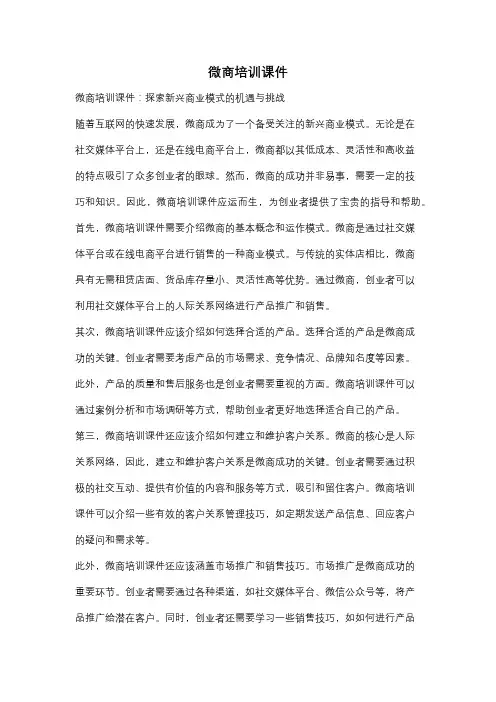 微商培训课件

微商培训课件：探索新兴商业模式的机遇与挑战

随着互联网的快速发展，微商成为了一个备受关注的新兴商业模式。无论是在社交媒体平台上，还是在线电商平台上，微商都以其低成本、灵活性和高收益的特点吸引了众多创业者的眼球。然而，微商的成功并非易事，需要一定的技巧和知识。因此，微商培训课件应运而生，为创业者提供了宝贵的指导和帮助。

首先，微商培训课件需要介绍微商的基本概念和运作模式。微商是通过社交媒体平台或在线电商平台进行销售的一种商业模式。与传统的实体店相比，微商具有无需租赁店面、货品库存量小、灵活性高等优势。通过微商，创业者可以利用社交媒体平台上的人际关系网络进行产品推广和销售。

其次，微商培训课件应该介绍如何选择合适的产品。选择合适的产品是微商成功的关键。创业者需要考虑产品的市场需求、竞争情况、品牌知名度等因素。此外，产品的质量和售后服务也是创业者需要重视的方面。微商培训课件可以通过案例分析和市场调研等方式，帮助创业者更好地选择适合自己的产品。

第三，微商培训课件还应该介绍如何建立和维护客户关系。微商的核心是人际关系网络，因此，建立和维护客户关系是微商成功的关键。创业者需要通过积极的社交互动、提供有价值的内容和服务等方式，吸引和留住客户。微商培训课件可以介绍一些有效的客户关系管理技巧，如定期发送产品信息、回应客户的疑问和需求等。

此外，微商培训课件还应该涵盖市场推广和销售技巧。市场推广是微商成功的重要环节。创业者需要通过各种渠道，如社交媒体平台、微信公众号等，将产品推广给潜在客户。同时，创业者还需要学习一些销售技巧，如如何进行产品